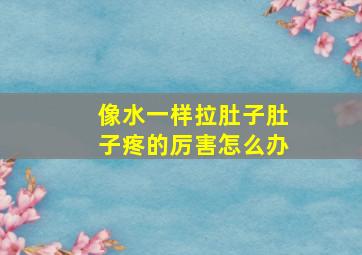 像水一样拉肚子肚子疼的厉害怎么办